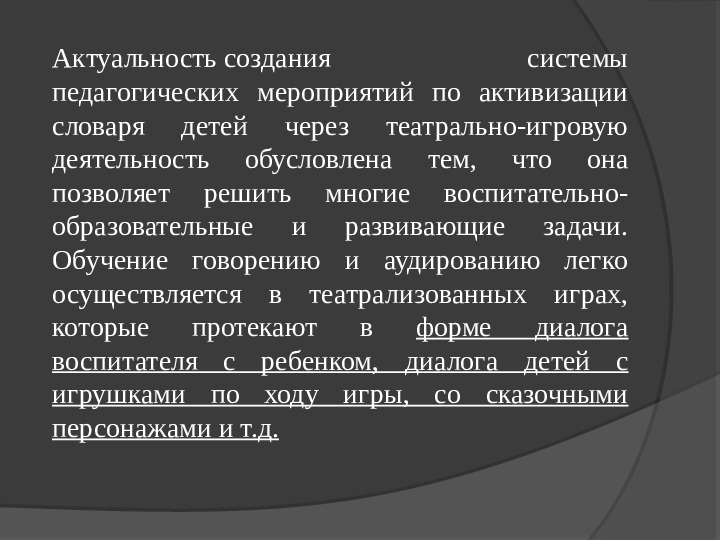 Актуальность создания системы педагогических мероприятий по активизации словаря детей через театрально-игровую деятельность обусловлена тем, что она позволяет решить многие воспитательно-образовательные и развивающие задачи. Обучение говорению и аудированию легко осуществляется в театрализованных играх, которые протекают в форме диалога воспитателя с ребенком, диалога детей с игрушками по ходу игры, со сказочными персонажами и т.д.